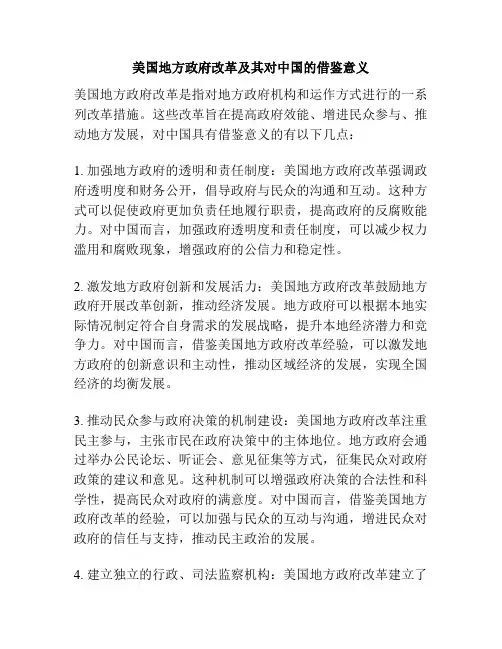 美国地方政府改革及其对中国的借鉴意义

美国地方政府改革是指对地方政府机构和运作方式进行的一系列改革措施。这些改革旨在提高政府效能、增进民众参与、推动地方发展，对中国具有借鉴意义的有以下几点：

1. 加强地方政府的透明和责任制度：美国地方政府改革强调政府透明度和财务公开，倡导政府与民众的沟通和互动。这种方式可以促使政府更加负责任地履行职责，提高政府的反腐败能力。对中国而言，加强政府透明度和责任制度，可以减少权力滥用和腐败现象，增强政府的公信力和稳定性。

2. 激发地方政府创新和发展活力：美国地方政府改革鼓励地方政府开展改革创新，推动经济发展。地方政府可以根据本地实际情况制定符合自身需求的发展战略，提升本地经济潜力和竞争力。对中国而言，借鉴美国地方政府改革经验，可以激发地方政府的创新意识和主动性，推动区域经济的发展，实现全国经济的均衡发展。

3. 推动民众参与政府决策的机制建设：美国地方政府改革注重民主参与，主张市民在政府决策中的主体地位。地方政府会通过举办公民论坛、听证会、意见征集等方式，征集民众对政府政策的建议和意见。这种机制可以增强政府决策的合法性和科学性，提高民众对政府的满意度。对中国而言，借鉴美国地方政府改革的经验，可以加强与民众的互动与沟通，增进民众对政府的信任与支持，推动民主政治的发展。

4. 建立独立的行政、司法监察机构：美国地方政府改革建立了